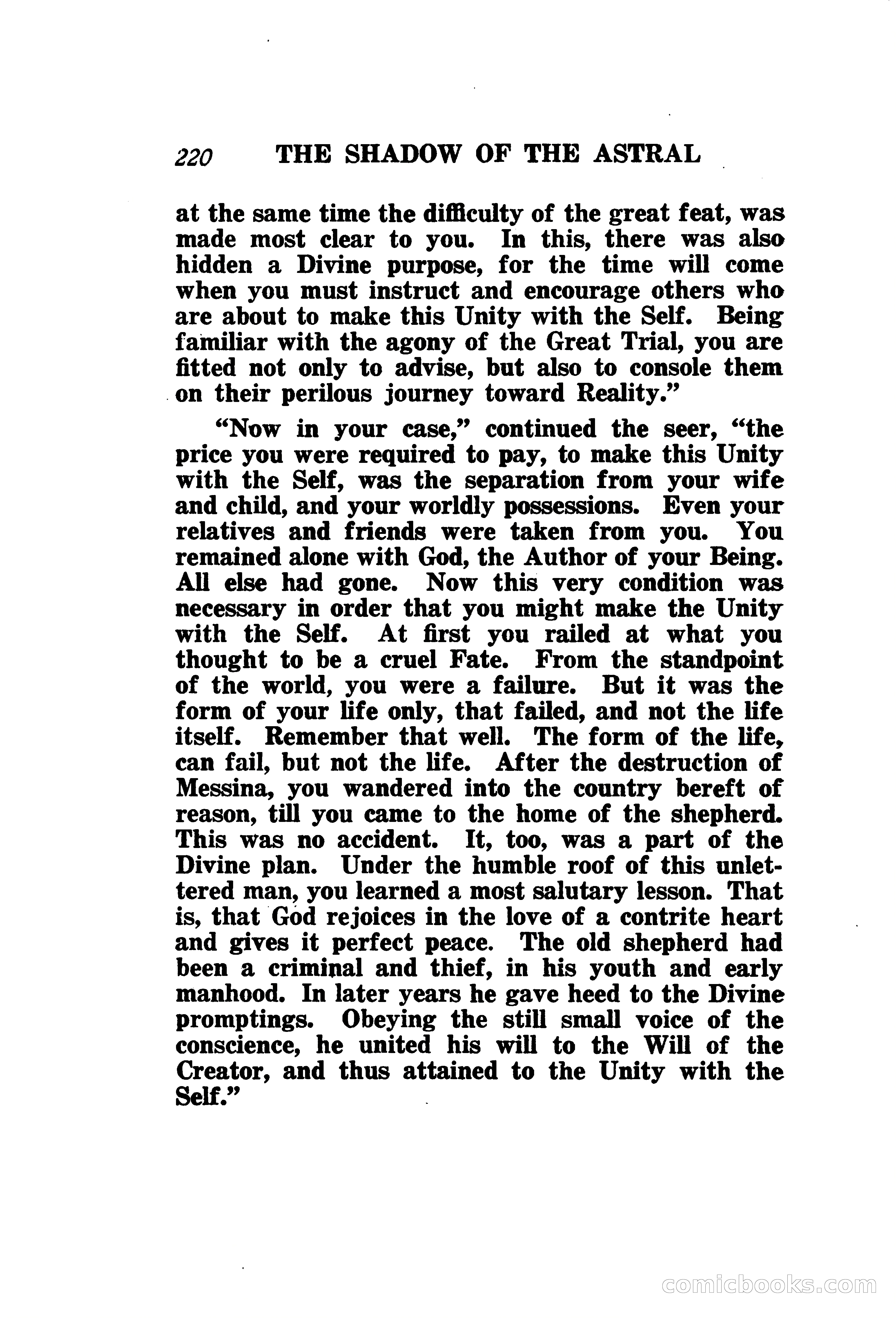 220 THE SHADOW OF THE ASTRAL

at the same time the difficulty of the great feat, was made most clear to you. In this, there was also hidden a Divine purpose, for the time will come when you must instruct and encourage others who are about to make this Unity with the Self. Being familiar with the agony of the Great Trial, you are fitted not only to advise, but also to console them on their perilous journey toward Reality."

"Now in your case," continued the seer, "the price you were required to pay, to make this Unity with the Self, was the separation from your wife and child, and your worldly possessions. Even your relatives and friends were taken from you. You remained alone with God, the Author of your Being. All else had gone. Now this very condition was necessary in order that you might make the Unity with the Self. At first you railed at what you thought to be a cruel Fate. From the standpoint of the world, you were a failure. But it was the form of your life only, that failed, and not the life itself. Remember that well. The form of the life, can fail, but not the life. After the destruction of Messina, you wandered into the country bereft of reason, till you came to the home of the shepherd. This was no accident. It, too, was a part of the Divine plan. Under the humble roof of this unlettered man, you learned a most salutary lesson. That is, that God rejoices in the love of a contrite heart and gives it perfect peace. The old shepherd had been a criminal and thief, in his youth and early manhood. In later years he gave heed to the Divine promptings. Obeying the still small voice of the conscience, he united his will to the Will of the Creator, and thus attained to the Unity with the Self."

comicbooks.com